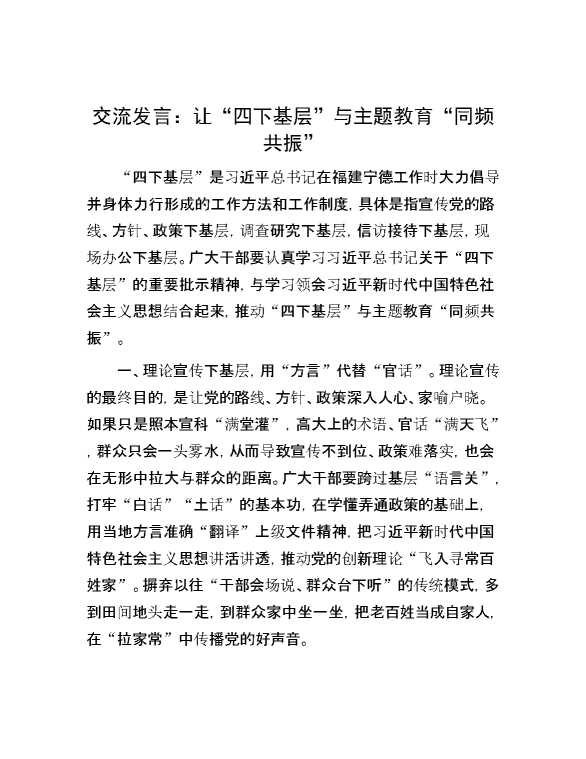 交流发言：让“四下基层”与主题教育“同频共振”

“四下基层”是习近平总书记在福建宁德工作时大力倡导并身体力行形成的工作方法和工作制度，具体是指宣传党的路线、方针、政策下基层，调查研究下基层，信访接待下基层，现场办公下基层。广大干部要认真学习习近平总书记关于“四下基层”的重要批示精神，与学习领会习近平新时代中国特色社会主义思想结合起来，推动“四下基层”与主题教育“同频共振”。

一、理论宣传下基层，用“方言”代替“官话”。理论宣传的最终目的，是让党的路线、方针、政策深入人心、家喻户晓。如果只是照本宣科“满堂灌”，高大上的术语、官话“满天飞”，群众只会一头雾水，从而导致宣传不到位、政策难落实，也会在无形中拉大与群众的距离。广大干部要跨过基层“语言关”，打牢“白话”“土话”的基本功，在学懂弄通政策的基础上，用当地方言准确“翻译”上级文件精神，把习近平新时代中国特色社会主义思想讲活讲透，推动党的创新理论“飞入寻常百姓家”。摒弃以往“干部会场说、群众台下听”的传统模式，多到田间地头走一走，到群众家中坐一坐，把老百姓当成自家人，在“拉家常”中传播党的好声音。